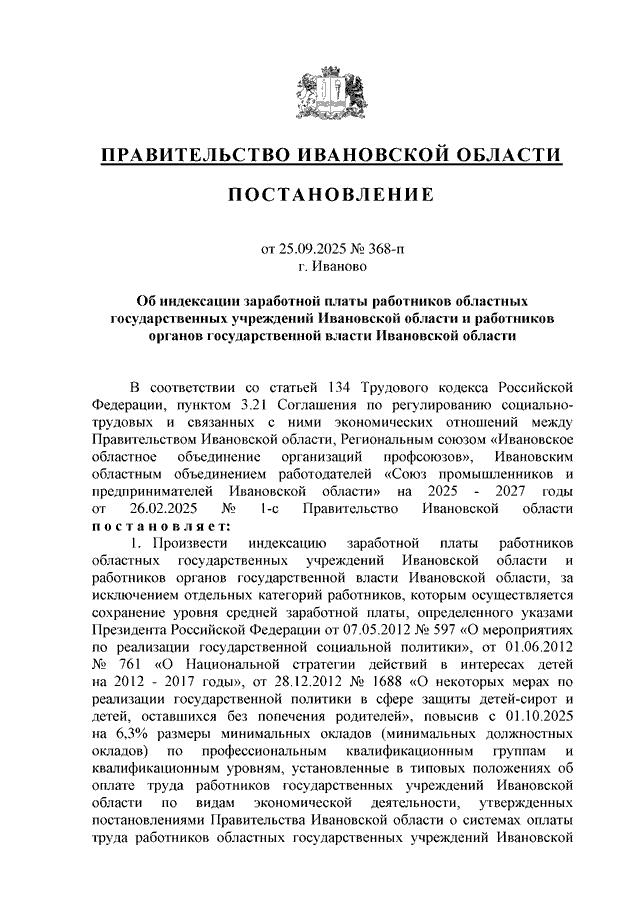 ПРАВИТЕЛЬСТВО ИВАНОВСКОЙ ОБЛАСТИ

ПОСТАНОВЛЕНИЕ

от 25.09.2025 № 368-п
г. Иваново

Об индексации заработной платы работников областных государственных учреждений Ивановской области и работников органов государственной власти Ивановской области

В соответствии со статьей 134 Трудового кодекса Российской Федерации, пунктом 3.21 Соглашения по регулированию социально-трудовых и связанных с ними экономических отношений между Правительством Ивановской области, Региональным союзом «Ивановское областное объединение организаций профсоюзов», Ивановским областным объединением работодателей «Союз промышленников и предпринимателей Ивановской области» на 2025 - 2027 годы от 26.02.2025 № 1-с Правительство Ивановской области постановляет:

1. Произвести индексацию заработной платы работников областных государственных учреждений Ивановской области и работников органов государственной власти Ивановской области, за исключением отдельных категорий работников, которым осуществляется сохранение уровня средней заработной платы, определенного указами Президента Российской Федерации от 07.05.2012 № 597 «О мероприятиях по реализации государственной социальной политики», от 01.06.2012 № 761 «О Национальной стратегии действий в интересах детей на 2012 - 2017 годы», от 28.12.2012 № 1688 «О некоторых мерах по реализации государственной политики в сфере защиты детей-сирот и детей, оставшихся без попечения родителей», повысив с 01.10.2025 на 6,3% размеры минимальных окладов (минимальных должностных окладов) по профессиональным квалификационным группам и квалификационным уровням, установленные в типовых положениях об оплате труда работников государственных учреждений Ивановской области по видам экономической деятельности, утвержденных постановлениями Правительства Ивановской области о системах оплаты труда работников областных государственных учреждений Ивановской